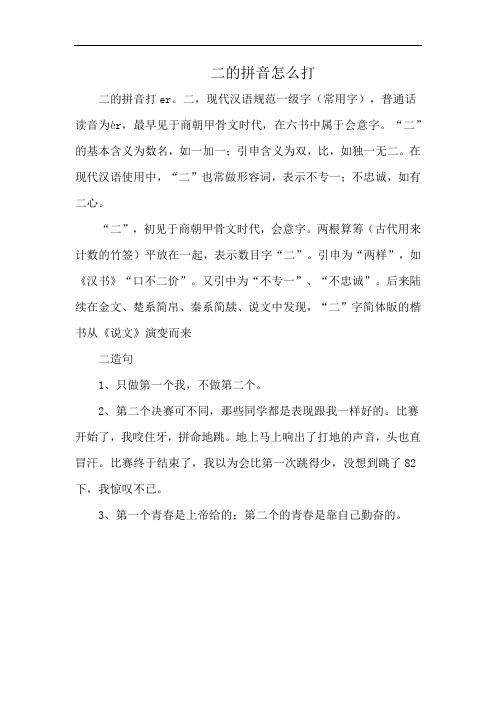 二的拼音怎么打

二的拼音打 er。二，现代汉语规范一级字（常用字），普通话读音为èr，最早见于商朝甲骨文时代，在六书中属于会意字。“二”的基本含义为数名，如一加一；引申含义为双，比，如独一无二。在现代汉语使用中，“二”也常做形容词，表示不专一；不忠诚，如有二心。

“二”，初见于商朝甲骨文时代，会意字。两根算筹（古代用来计数的竹签）平放在一起，表示数目字“二”。引申为“两样”，如《汉书》“口不二价”。又引申为“不专一”、“不忠诚”。后来陆续在金文、楚系简帛、秦系简牍、说文中发现，“二”字简体版的楷书从《说文》演变而来

二造句

1、只做第一个我，不做第二个。

2、第二个决赛可不同，那些同学都是表现跟我一样好的。比赛开始了，我咬住牙，拼命地跳。地上马上响出了打地的声音，头也直冒汗。比赛终于结束了，我以为会比第一次跳得少，没想到跳了 82 下，我惊叹不已。

3、第一个青春是上帝给的；第二个的青春是靠自己勤奋的。